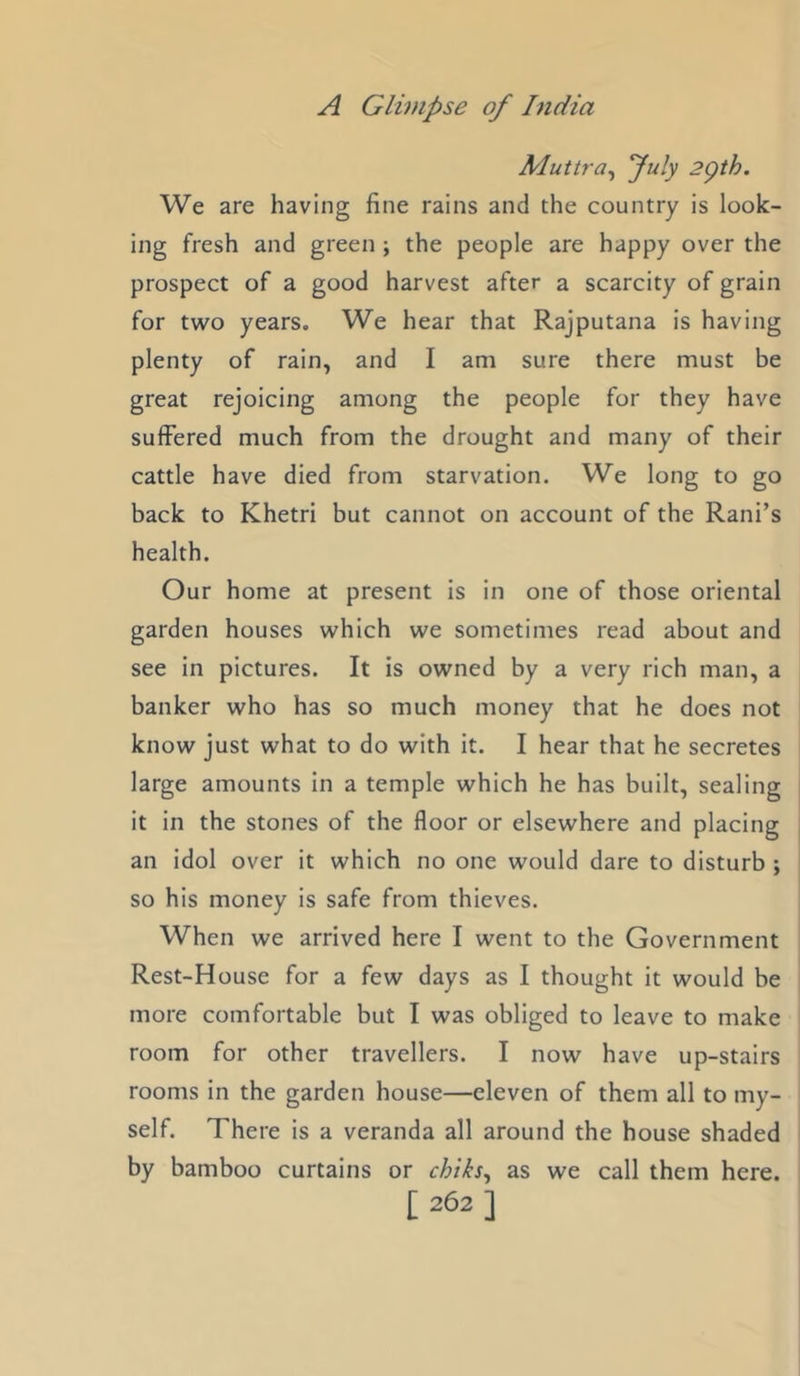 A Glimpse of India

Muttra, July 29th.

We are having fine rains and the country is looking fresh and green; the people are happy over the prospect of a good harvest after a scarcity of grain for two years. We hear that Rajputana is having plenty of rain, and I am sure there must be great rejoicing among the people for they have suffered much from the drought and many of their cattle have died from starvation. We long to go back to Khetri but cannot on account of the Rani's health.

Our home at present is in one of those oriental garden houses which we sometimes read about and see in pictures. It is owned by a very rich man, a banker who has so much money that he does not know just what to do with it. I hear that he secretes large amounts in a temple which he has built, sealing it in the stones of the floor or elsewhere and placing an idol over it which no one would dare to disturb; so his money is safe from thieves.

When we arrived here I went to the Government Rest-House for a few days as I thought it would be more comfortable but I was obliged to leave to make room for other travellers. I now have up-stairs rooms in the garden house—eleven of them all to myself. There is a veranda all around the house shaded by bamboo curtains or chiks, as we call them here.

[ 262 ]